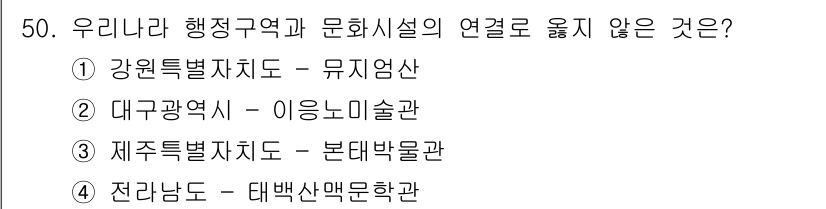 50. 우리나라 행정구역과 문화시설의 연결로 옳지 않은 것은?
① 강원특별자치도 - 뮤지엄산
② 대구광역시 - 이응노미술관
③ 제주특별자치도 - 본태박물관
④ 전라남도 - 태백산맥문학관